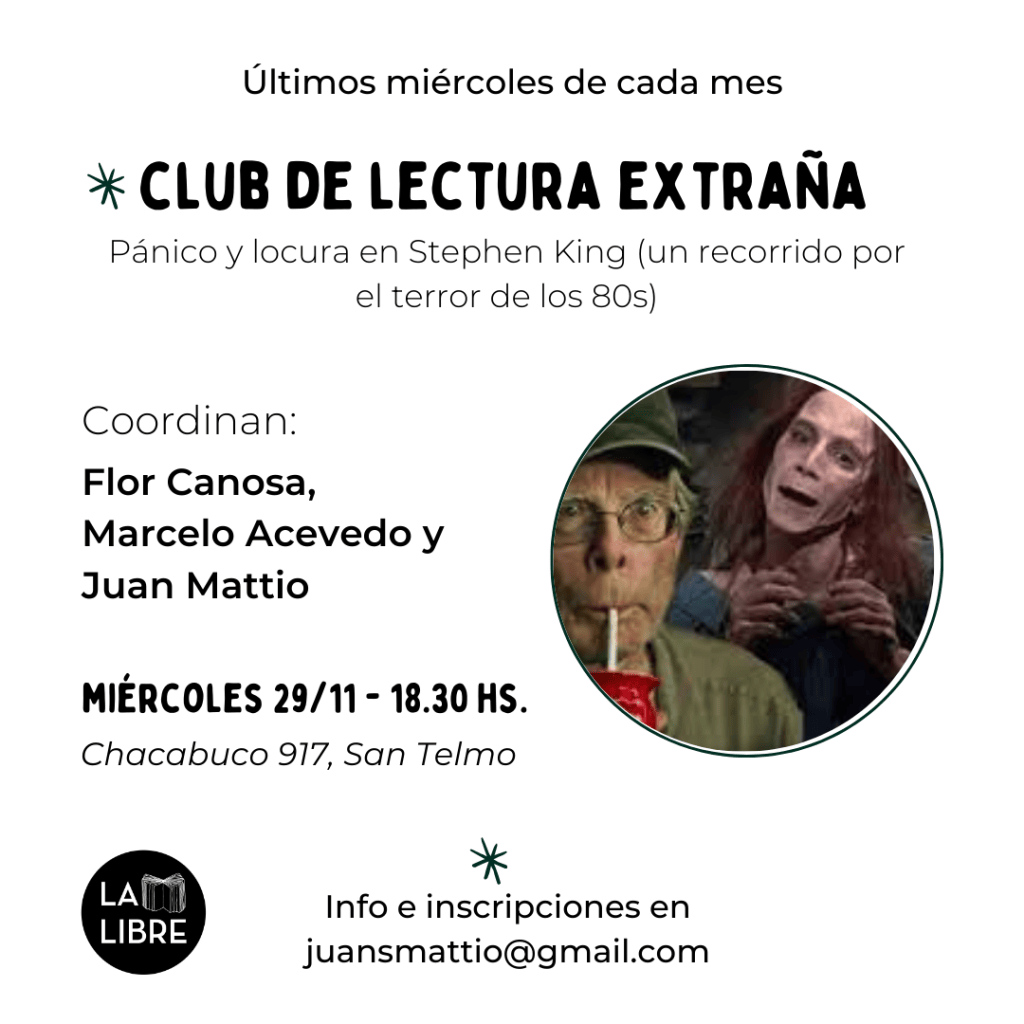 Últimos miércoles de cada mes

CLUB DE LECTURA EXTRAÑA

Pánico y locura en Stephen King (un recorrido por el terror de los 80s)

Coordinan:

Flor Canosa,
Marcelo Acevedo y
Juan Mattio

MIÉRCOLES 29/11 - 18.30 HS.

Chacabuco 917, San Telmo

LA
LIBRE

Info e inscripciones en
juansmattio@gmail.com